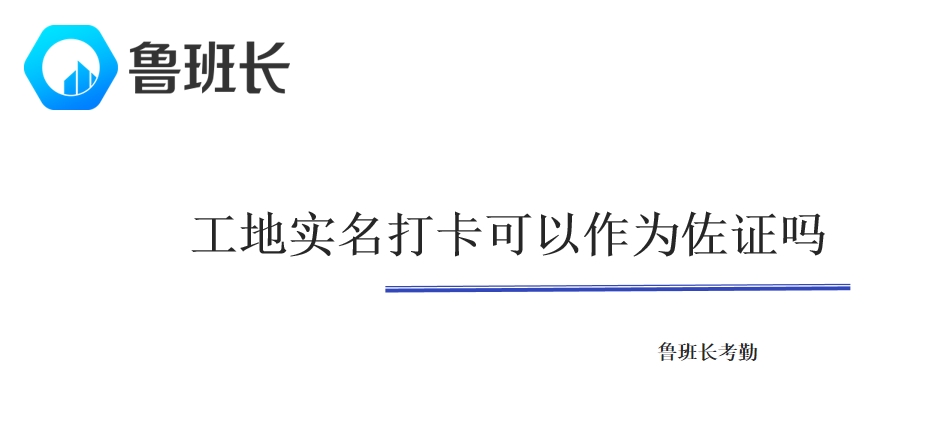 鲁班长

工地实名打卡可以作为佐证吗

鲁班长考勤